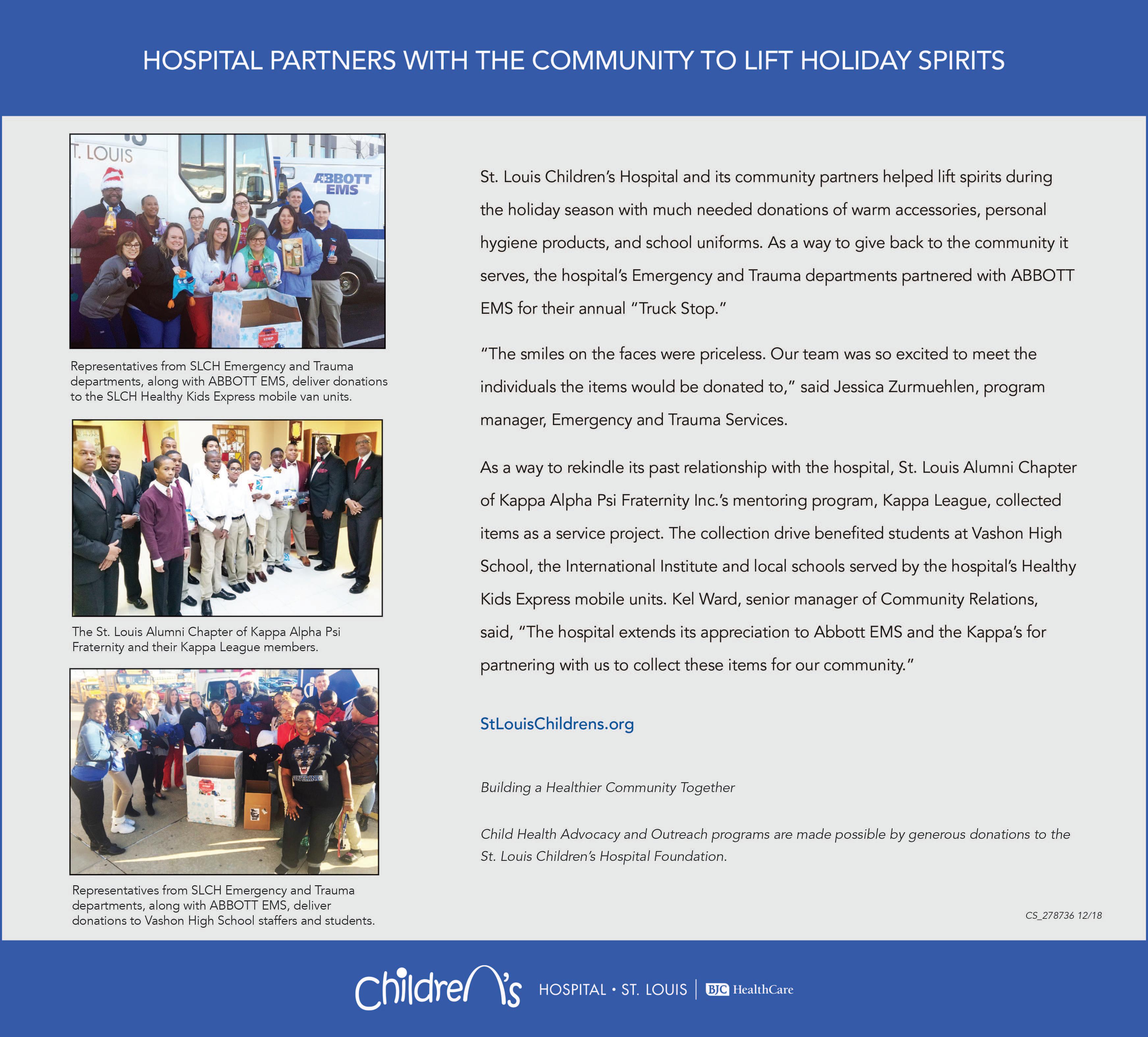 HOSPITAL PARTNERS WITH THE COMMUNITY TO LIFT HOLIDAY SPIRITS

T. LOUIS

ABBOTT EMS

Representatives from SLCH Emergency and Trauma departments, along with ABBOTT EMS, deliver donations to the SLCH Healthy Kids Express mobile van units.

The St. Louis Alumni Chapter of Kappa Alpha Psi Fraternity and their Kappa League members.

Representatives from SLCH Emergency and Trauma departments, along with ABBOTT EMS, deliver donations to Vashon High School staffers and students.

St. Louis Children's Hospital and its community partners helped lift spirits during the holiday season with much needed donations of warm accessories, personal hygiene products, and school uniforms. As a way to give back to the community it serves, the hospital's Emergency and Trauma departments partnered with ABBOTT EMS for their annual "Truck Stop."

"The smiles on the faces were priceless. Our team was so excited to meet the individuals the items would be donated to," said Jessica Zurmuehlen, program manager, Emergency and Trauma Services.

As a way to rekindle its past relationship with the hospital, St. Louis Alumni Chapter of Kappa Alpha Psi Fraternity Inc.'s mentoring program, Kappa League, collected items as a service project. The collection drive benefited students at Vashon High School, the International Institute and local schools served by the hospital's Healthy Kids Express mobile units. Kel Ward, senior manager of Community Relations, said, "The hospital extends its appreciation to Abbott EMS and the Kappa's for partnering with us to collect these items for our community."

StLouisChildrens.org

Building a Healthier Community Together

Child Health Advocacy and Outreach programs are made possible by generous donations to the St. Louis Children's Hospital Foundation.

CS_278736 12/18

Children's HOSPITAL • ST. LOUIS | BJC HealthCare